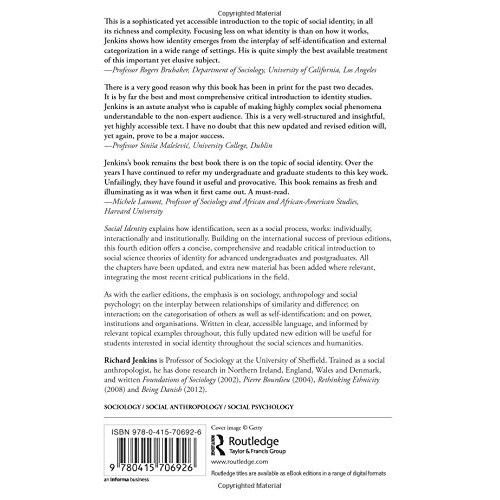 Copyrighted Material

This is a sophisticated yet accessible introduction to the topic of social identity, in all its richness and complexity. Focusing less on what identity is than on how it works, Jenkins shows how identity emerges from the interplay of self-identification and external categorization in a wide range of settings. His is quite simply the best available treatment of this important yet elusive subject.
—Professor Rogers Brubaker, Department of Sociology, University of California, Los Angeles

There is a very good reason why this book has been in print for the past two decades. It is by far the best and most comprehensive critical introduction to identity studies. Jenkins is an astute analyst who is capable of making highly complex social phenomena understandable to the non-expert audience. This is a very well-structured and insightful, yet highly accessible text. I have no doubt that this new updated and revised edition will, yet again, prove to be a major success.
—Professor Siniša Malešević, University College, Dublin

Jenkins's book remains the best book there is on the topic of social identity. Over the years I have continued to refer my undergraduate and graduate students to this key work. Unfailingly, they have found it useful and provocative. This book remains as fresh and illuminating as it was when it first came out. A must-read.
—Michele Lamont, Professor of Sociology and African and African-American Studies, Harvard University

Social Identity explains how identification, seen as a social process, works: individually, interactionally and institutionally. Building on the international success of previous editions, this fourth edition offers a concise, comprehensive and readable critical introduction to social science theories of identity for advanced undergraduates and postgraduates. All the chapters have been updated, and extra new material has been added where relevant, integrating the most recent critical publications in the field.

As with the earlier editions, the emphasis is on sociology, anthropology and social psychology; on the interplay between relationships of similarity and difference; on interaction; on the categorisation of others as well as self-identification; and on power, institutions and organisations. Written in clear, accessible language, and informed by relevant topical examples throughout, this fully updated new edition will be useful for students interested in social identity throughout the social sciences and humanities.

Richard Jenkins is Professor of Sociology at the University of Sheffield. Trained as a social anthropologist, he has done research in Northern Ireland, England, Wales and Denmark, and written Foundations of Sociology (2002), Pierre Bourdieu (2004), Rethinking Ethnicity (2008) and Being Danish (2012).

SOCIOLOGY / SOCIAL ANTHROPOLOGY / SOCIAL PSYCHOLOGY

ISBN 978-0-415-70692-6

9 780415 706926

an informa business

Cover image © Getty

Routledge
Taylor & Francis Group

www.routledge.com

Routledge titles are available as eBook editions in a range of digital formats

Copyrighted Material